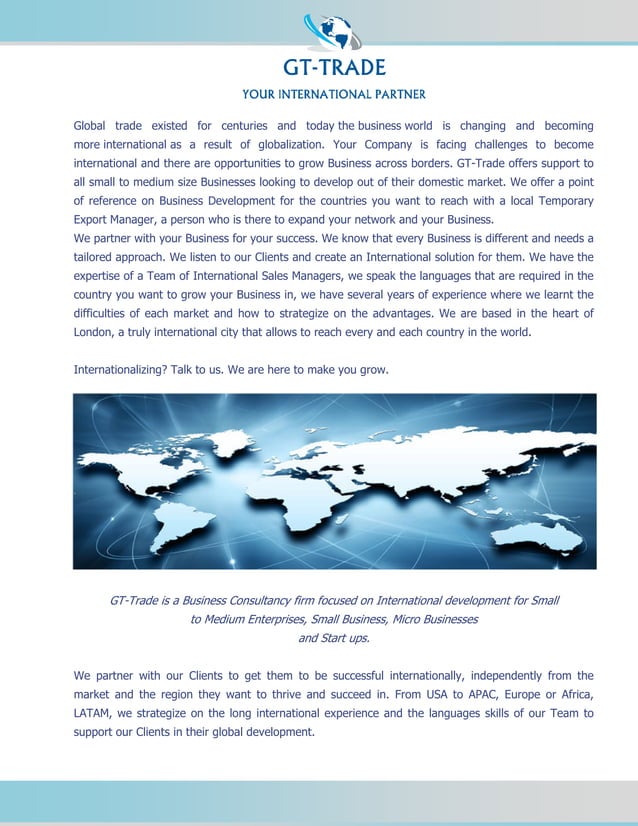 GT-TRADE
YOUR INTERNATIONAL PARTNER

Global trade existed for centuries and today the business world is changing and becoming more international as a result of globalization. Your Company is facing challenges to become international and there are opportunities to grow Business across borders. GT-Trade offers support to all small to medium size Businesses looking to develop out of their domestic market. We offer a point of reference on Business Development for the countries you want to reach with a local Temporary Export Manager, a person who is there to expand your network and your Business.
We partner with your Business for your success. We know that every Business is different and needs a tailored approach. We listen to our Clients and create an International solution for them. We have the expertise of a Team of International Sales Managers, we speak the languages that are required in the country you want to grow your Business in, we have several years of experience where we learnt the difficulties of each market and how to strategize on the advantages. We are based in the heart of London, a truly international city that allows to reach every and each country in the world.

Internationalizing? Talk to us. We are here to make you grow.

GT-Trade is a Business Consultancy firm focused on International development for Small to Medium Enterprises, Small Business, Micro Businesses and Start ups.

We partner with our Clients to get them to be successful internationally, independently from the market and the region they want to thrive and succeed in. From USA to APAC, Europe or Africa, LATAM, we strategize on the long international experience and the languages skills of our Team to support our Clients in their global development.